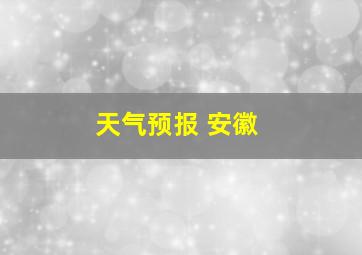 天气预报 安徽